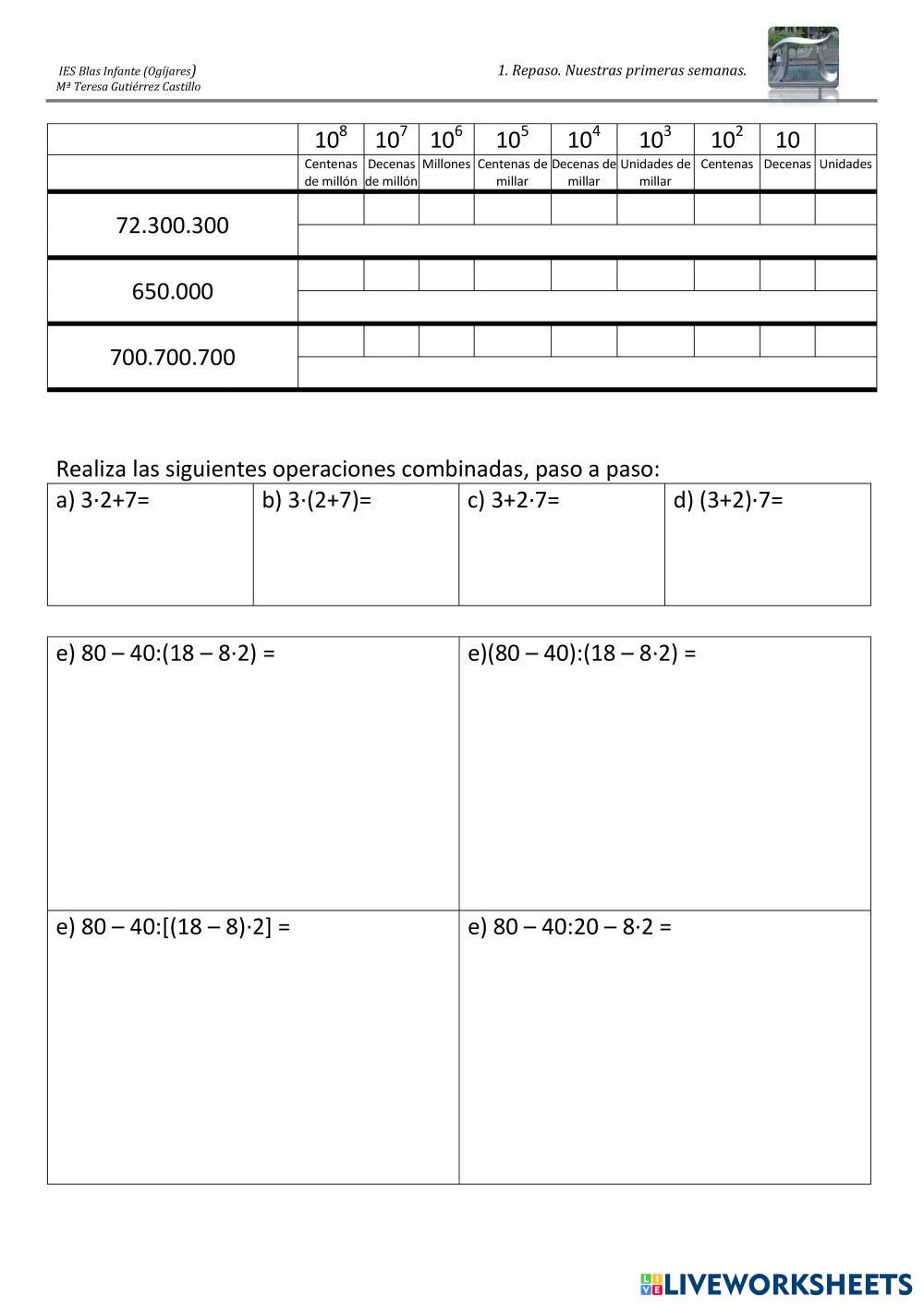 IES Blas Infante (Ogíjares)
Mª Teresa Gutiérrez Castillo

1. Repaso. Nuestras primeras semanas.

| | $10^8$ | $10^7$ | $10^6$ | $10^5$ | $10^4$ | $10^3$ | $10^2$ | 10 | |
|---|---|---|---|---|---|---|---|---|---|
| | Centenas de millón | Decenas de millón | Millones | Centenas de millar | Decenas de millar | Unidades de millar | Centenas | Decenas | Unidades |
| 72.300.300 | | | | | | | | | |
| 650.000 | | | | | | | | | |
| 700.700.700 | | | | | | | | | |

Realiza las siguientes operaciones combinadas, paso a paso:

| a) 3·2+7= | b) 3·(2+7)= | c) 3+2·7= | d) (3+2)·7= |
|---|---|---|---|

| e) 80 – 40:(18 – 8·2) = | e)(80 – 40):(18 – 8·2) = |
|---|---|
| e) 80 – 40:[(18 – 8)·2] = | e) 80 – 40:20 – 8·2 = |

LIVEWORKSHEETS